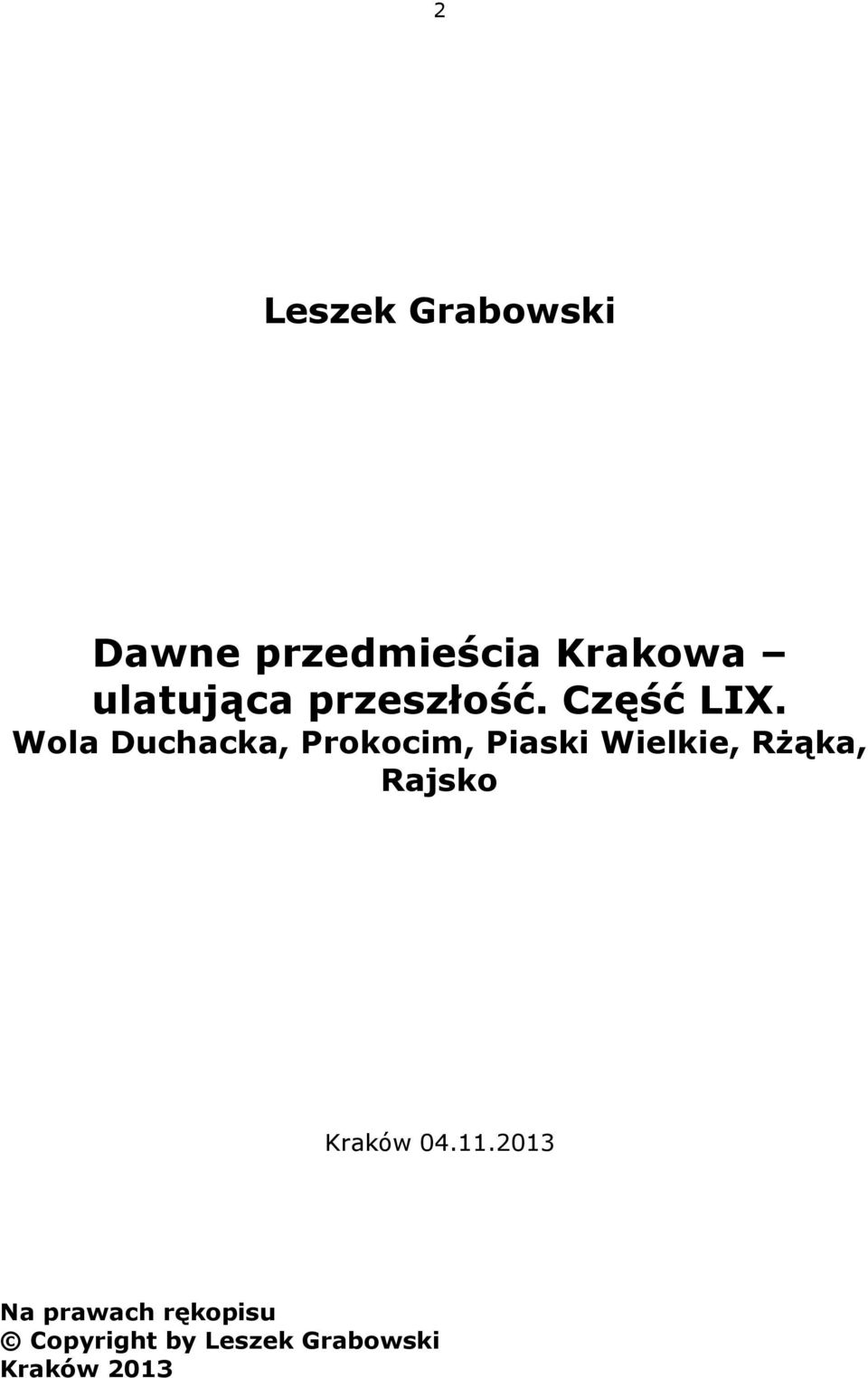 2

Leszek Grabowski

Dawne przedmieścia Krakowa – ulatująca przeszłość. Część LIX.
Wola Duchacka, Prokocim, Piaski Wielkie, Rżąka, Rajsko

Kraków 04.11.2013

Na prawach rękopisu
© Copyright by Leszek Grabowski
Kraków 2013